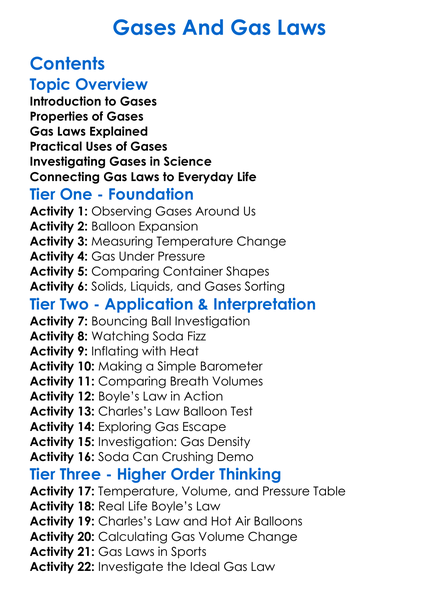 Gases And Gas Laws

Contents

Topic Overview

Introduction to Gases
Properties of Gases
Gas Laws Explained
Practical Uses of Gases
Investigating Gases in Science
Connecting Gas Laws to Everyday Life

Tier One - Foundation

Activity 1: Observing Gases Around Us
Activity 2: Balloon Expansion
Activity 3: Measuring Temperature Change
Activity 4: Gas Under Pressure
Activity 5: Comparing Container Shapes
Activity 6: Solids, Liquids, and Gases Sorting

Tier Two - Application & Interpretation

Activity 7: Bouncing Ball Investigation
Activity 8: Watching Soda Fizz
Activity 9: Inflating with Heat
Activity 10: Making a Simple Barometer
Activity 11: Comparing Breath Volumes
Activity 12: Boyle's Law in Action
Activity 13: Charles's Law Balloon Test
Activity 14: Exploring Gas Escape
Activity 15: Investigation: Gas Density
Activity 16: Soda Can Crushing Demo

Tier Three - Higher Order Thinking

Activity 17: Temperature, Volume, and Pressure Table
Activity 18: Real Life Boyle's Law
Activity 19: Charles's Law and Hot Air Balloons
Activity 20: Calculating Gas Volume Change
Activity 21: Gas Laws in Sports
Activity 22: Investigate the Ideal Gas Law